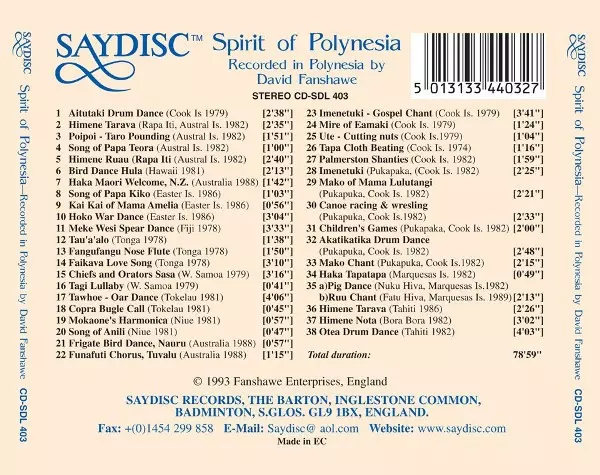 SAYDISC Spirit of Polynesia—Recorded in Polynesia by David Fanshawe CD-SDL 403

SAYDISC™ Spirit of Polynesia
Recorded in Polynesia by
David Fanshawe

STEREO CD-SDL 403

5 013133 440327

1 Aitutaki Drum Dance (Cook Is 1979) [2'38"]
2 Himene Tarava (Rapa Iti, Austral Is. 1982) [2'35"]
3 Poipoi - Taro Pounding (Austral Is. 1982) [1'51"]
4 Song of Papa Teora (Austral Is. 1982) [1'00"]
5 Himene Ruau (Rapa Iti (Austral Is. 1982) [2'40"]
6 Bird Dance Hula (Hawaii 1981) [2'13"]
7 Haka Maori Welcome, N.Z. (Australia 1988) [1'42"]
8 Song of Papa Kiko (Easter Is. 1986) [1'03"]
9 Kai Kai of Mama Amelia (Easter Is. 1986) [0'56"]
10 Hoko War Dance (Easter Is. 1986) [3'04"]
11 Meke Wesi Spear Dance (Fiji 1978) [3'33"]
12 Tau'a'alo (Tonga 1978) [1'38"]
13 Fangufangu Nose Flute (Tonga 1978) [1'50"]
14 Faikava Love Song (Tonga 1978) [3'10"]
15 Chiefs and Orators Sasa (W. Samoa 1979) [3'16"]
16 Tagi Lullaby (W. Samoa 1979) [0'41"]
17 Tawhoe - Oar Dance (Tokelau 1981) [4'06"]
18 Copra Bugle Call (Tokelau 1981) [0'45"]
19 Mokaone's Harmonica (Niue 1981) [0'57"]
20 Song of Anili (Niue 1981) [0'47"]
21 Frigate Bird Dance, Nauru (Australia 1988) [0'57"]
22 Funafuti Chorus, Tuvalu (Australia 1988) [1'15"]

23 Imenetuki - Gospel Chant (Cook Is. 1979) [3'41"]
24 Mire of Eamaki (Cook Is. 1979) [1'24"]
25 Ute - Cutting nuts (Cook Is.1979) [1'04"]
26 Tapa Cloth Beating (Cook Is. 1974) [1'16"]
27 Palmerston Shanties (Cook Is. 1982) [1'59"]
28 Imenetuki (Pukapaka, (Cook Is. 1982) [2'25"]
29 Mako of Mama Lulutangi (Pukapuka, Cook Is. 1982) [2'21"]
30 Canoe racing & wresling (Pukapuka, Cook Is.1982) [2'33"]
31 Children's Games (Pukapaka, Cook Is. 1982) [2'00"]
32 Akatikatika Drum Dance (Pukapuka, Cook Is. 1982) [2'48"]
33 Mako Chant (Pukapuka, Cook Is.1982) [2'15"]
34 Haka Tapatapa (Marquesas Is. 1982) [0'49"]
35 a)Pig Dance (Nuku Hiva, Marquesas Is.1982)
b)Ruu Chant (Fatu Hiva, Marquesas Is. 1989) [2'13"]
36 Himene Tarava (Tahiti 1986) [2'26"]
37 Himene Nota (Bora Bora 1982) [3'02"]
38 Otea Drum Dance (Tahiti 1982) [4'03"]

Total duration: 78'59"

© 1993 Fanshawe Enterprises, England

SAYDISC RECORDS, THE BARTON, INGLESTONE COMMON, BADMINTON, S.GLOS. GL9 1BX, ENGLAND.

Fax: +(0)1454 299 858 E-Mail: Saydisc@ aol.com Website: www.saydisc.com

Made in EC

SAYDISC Spirit of Polynesia—Recorded in Polynesia by David Fanshawe CD-SDL 403